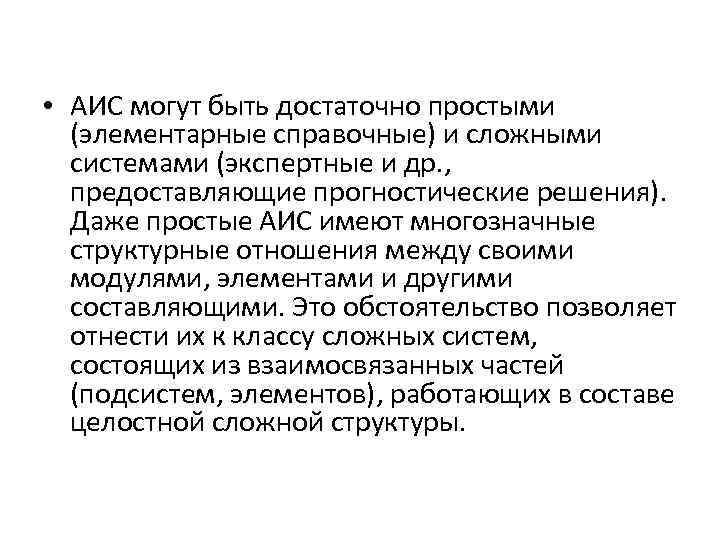 • АИС могут быть достаточно простыми (элементарные справочные) и сложными системами (экспертные и др., предоставляющие прогностические решения). Даже простые АИС имеют многозначные структурные отношения между своими модулями, элементами и другими составляющими. Это обстоятельство позволяет отнести их к классу сложных систем, состоящих из взаимосвязанных частей (подсистем, элементов), работающих в составе целостной сложной структуры.